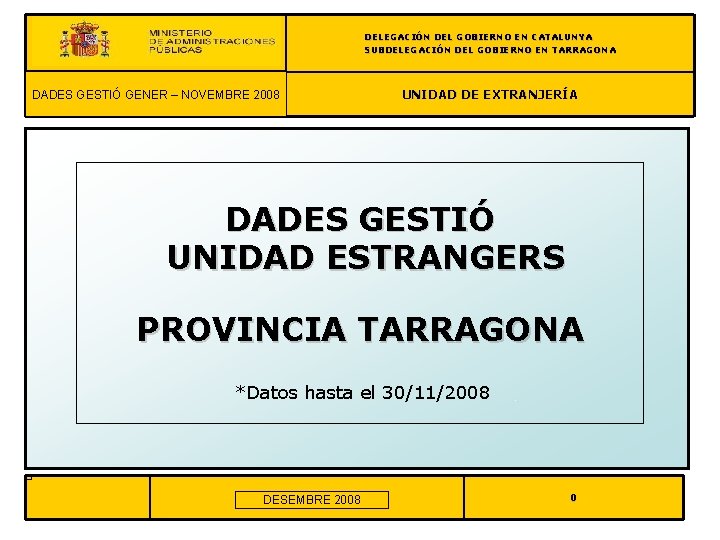 MINISTERIO
DE ADMINISTRACIONES
PÚBLICAS

DELEGACIÓN DEL GOBIERNO EN CATALUNYA
SUBDELEGACIÓN DEL GOBIERNO EN TARRAGONA

DADES GESTIÓ GENER – NOVEMBRE 2008

UNIDAD DE EXTRANJERÍA

DADES GESTIÓ
UNIDAD ESTRANGERS

PROVINCIA TARRAGONA

*Datos hasta el 30/11/2008

DESEMBRE 2008

0